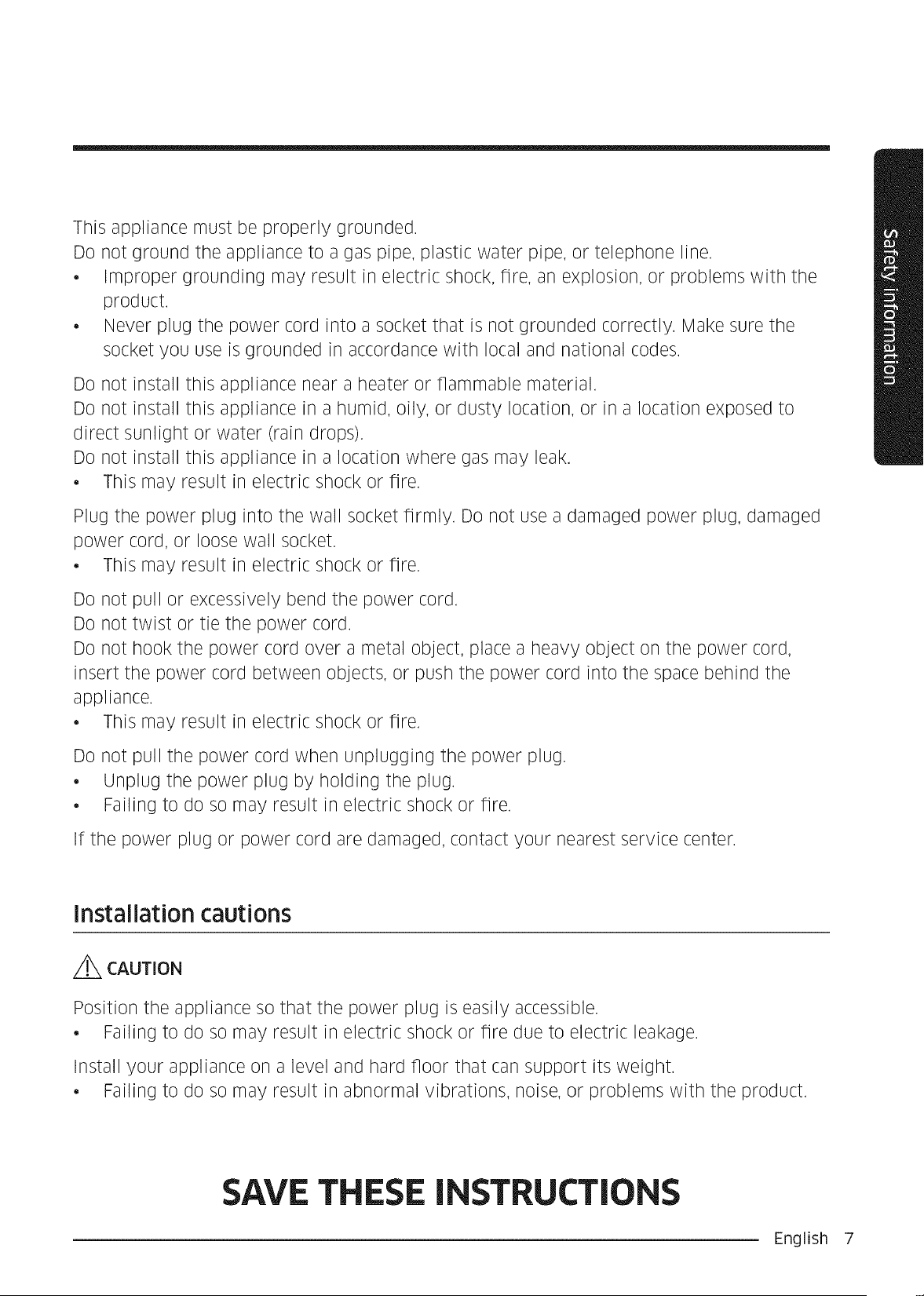 This appliance must be properly grounded.
Do not ground the appliance to a gas pipe, plastic water pipe, or telephone line.

• Improper grounding may result in electric shock, fire, an explosion, or problems with the product.
• Never plug the power cord into a socket that is not grounded correctly. Make sure the socket you use is grounded in accordance with local and national codes.

Do not install this appliance near a heater or flammable material.
Do not install this appliance in a humid, oily, or dusty location, or in a location exposed to direct sunlight or water (rain drops).
Do not install this appliance in a location where gas may leak.

• This may result in electric shock or fire.

Plug the power plug into the wall socket firmly. Do not use a damaged power plug, damaged power cord, or loose wall socket.

• This may result in electric shock or fire.

Do not pull or excessively bend the power cord.
Do not twist or tie the power cord.
Do not hook the power cord over a metal object, place a heavy object on the power cord, insert the power cord between objects, or push the power cord into the space behind the appliance.

• This may result in electric shock or fire.

Do not pull the power cord when unplugging the power plug.

• Unplug the power plug by holding the plug.
• Failing to do so may result in electric shock or fire.

If the power plug or power cord are damaged, contact your nearest service center.

Installation cautions

CAUTION

Position the appliance so that the power plug is easily accessible.

• Failing to do so may result in electric shock or fire due to electric leakage.

Install your appliance on a level and hard floor that can support its weight.

• Failing to do so may result in abnormal vibrations, noise, or problems with the product.

SAVE THESE INSTRUCTIONS

English 7

Safety information